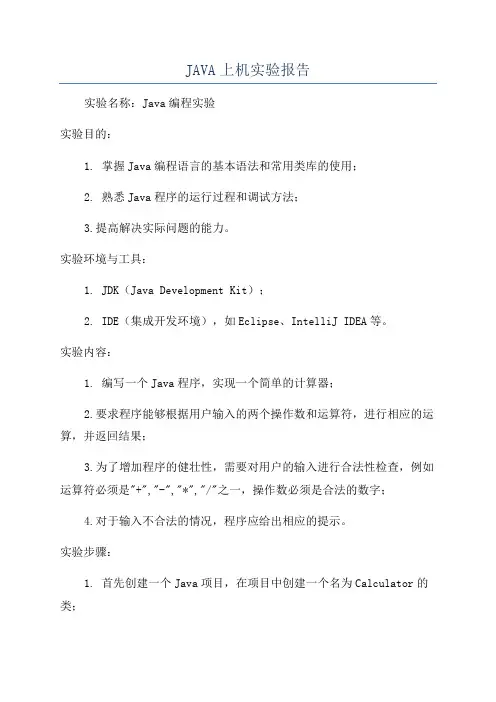 JAVA 上机实验报告

实验名称：Java 编程实验

实验目的：

1. 掌握 Java 编程语言的基本语法和常用类库的使用；

2. 熟悉 Java 程序的运行过程和调试方法；

3. 提高解决实际问题的能力。

实验环境与工具：

1. JDK（Java Development Kit）；

2. IDE（集成开发环境），如 Eclipse、IntelliJ IDEA 等。

实验内容：

1. 编写一个 Java 程序，实现一个简单的计算器；

2. 要求程序能够根据用户输入的两个操作数和运算符，进行相应的运算，并返回结果；

3. 为了增加程序的健壮性，需要对用户的输入进行合法性检查，例如运算符必须是"+","-","*","/"之一，操作数必须是合法的数字；

4. 对于输入不合法的情况，程序应给出相应的提示。

实验步骤：

1. 首先创建一个 Java 项目，在项目中创建一个名为 Calculator 的类；